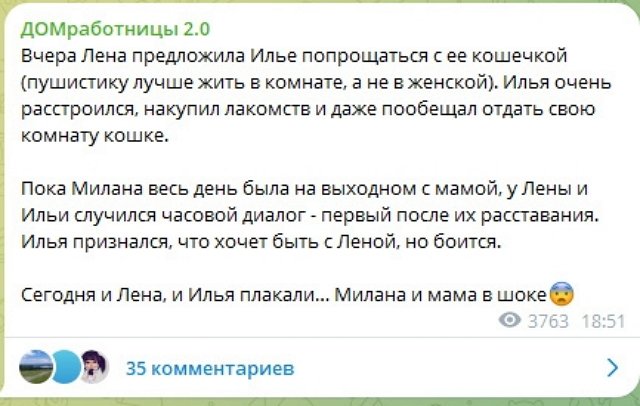 ДОМработницы 2.0
Вчера Лена предложила Илье попрощаться с ее кошечкой (пушистику лучше жить в комнате, а не в женской). Илья очень расстроился, накупил лакомств и даже пообещал отдать свою комнату кошке.

Пока Милана весь день была на выходном с мамой, у Лены и Ильи случился часовой диалог - первый после их расставания. Илья признался, что хочет быть с Леной, но боится.

Сегодня и Лена, и Илья плакали... Милана и мама в шоке😨
3763 18:51

35 комментариев